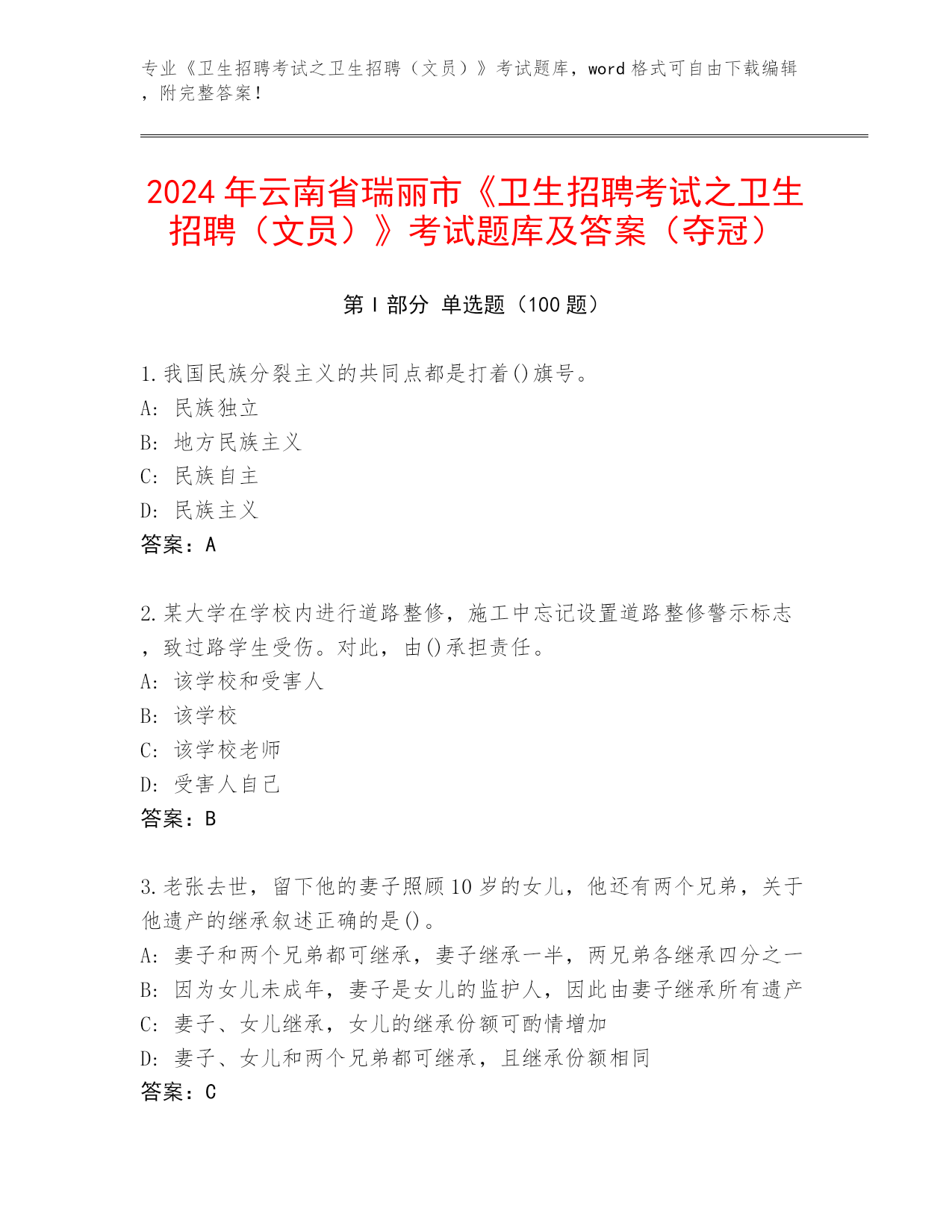 专业《卫生招聘考试之卫生招聘（文员）》考试题库，word 格式可自由下载编辑，附完整答案！

2024 年云南省瑞丽市《卫生招聘考试之卫生招聘（文员）》考试题库及答案（夺冠）

第 I 部分 单选题（100 题）

1.我国民族分裂主义的共同点都是打着()旗号。
A: 民族独立
B: 地方民族主义
C: 民族自主
D: 民族主义
答案：A

2.某大学在学校内进行道路整修，施工中忘记设置道路整修警示标志，致过路学生受伤。对此，由()承担责任。
A: 该学校和受害人
B: 该学校
C: 该学校老师
D: 受害人自己
答案：B

3.老张去世，留下他的妻子照顾10岁的女儿，他还有两个兄弟，关于他遗产的继承叙述正确的是()。
A: 妻子和两个兄弟都可继承，妻子继承一半，两兄弟各继承四分之一
B: 因为女儿未成年，妻子是女儿的监护人，因此由妻子继承所有遗产
C: 妻子、女儿继承，女儿的继承份额可酌情增加
D: 妻子、女儿和两个兄弟都可继承，且继承份额相同
答案：C